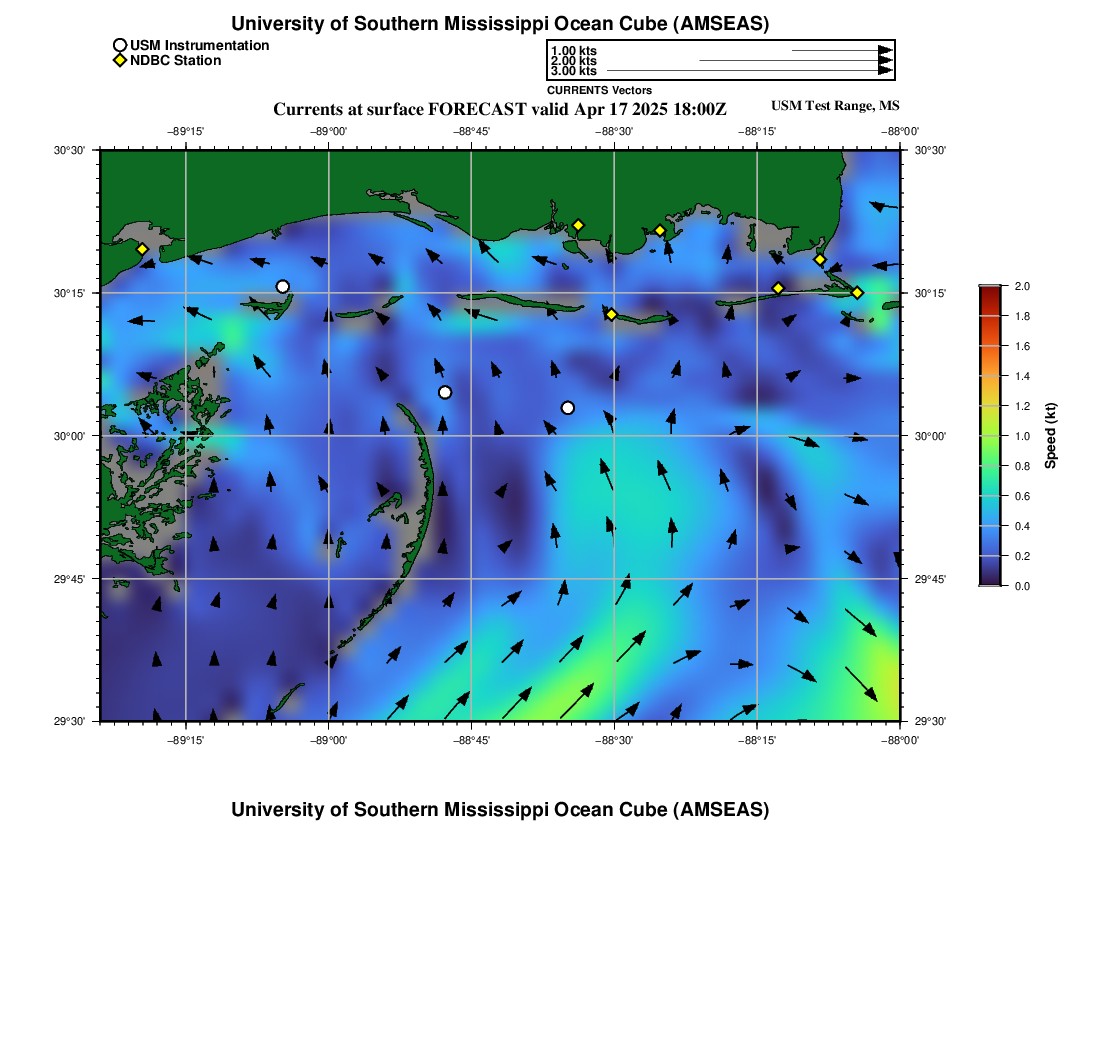 University of Southern Mississippi Ocean Cube (AMSEAS)

USM Instrumentation
NDBC Station

1.00 kts
2.00 kts
3.00 kts

CURRENTS Vectors

Currents at surface FORECAST valid Apr 17 2025 18:00Z

USM Test Range, MS

−89°15' −89°00' −88°45' −88°30' −88°15' −88°00'

30°30' 30°15' 30°00' 29°45' 29°30'

30°30' 30°15' 30°00' 29°45' 29°30'

−89°15' −89°00' −88°45' −88°30' −88°15' −88°00'

2.0 1.8 1.6 1.4 1.2 1.0 0.8 0.6 0.4 0.2 0.0

Speed (kt)

University of Southern Mississippi Ocean Cube (AMSEAS)